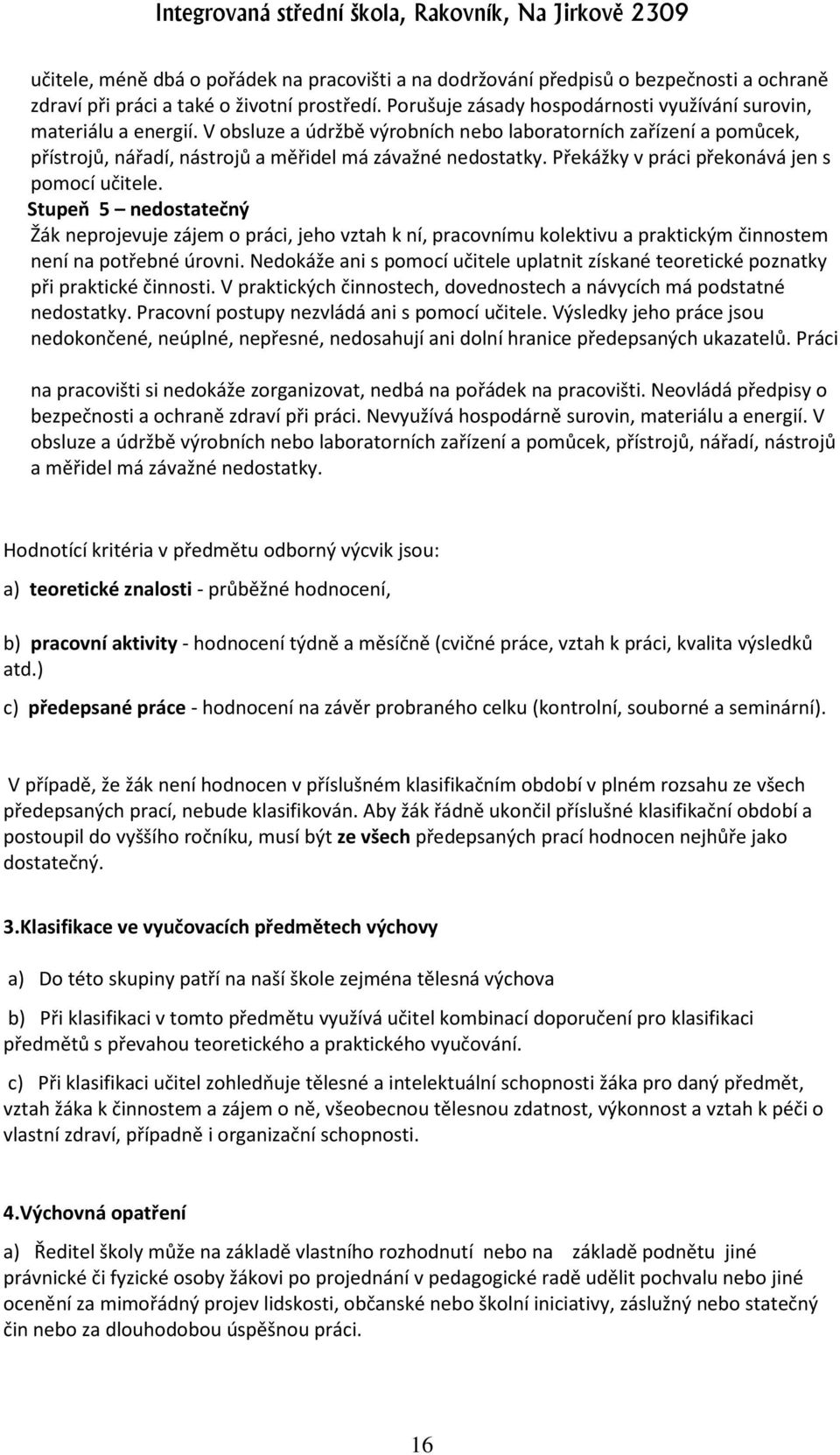 Integrovaná střední škola, Rakovník, Na Jirkově 2309

učitele, méně dbá o pořádek na pracovišti a na dodržování předpisů o bezpečnosti a ochraně zdraví při práci a také o životní prostředí. Porušuje zásady hospodárnosti využívání surovin, materiálu a energií. V obsluze a údržbě výrobních nebo laboratorních zařízení a pomůcek, přístrojů, nářadí, nástrojů a měřidel má závažné nedostatky. Překážky v práci překonává jen s pomocí učitele.
Stupeň 5 – nedostatečný
Žák neprojevuje zájem o práci, jeho vztah k ní, pracovnímu kolektivu a praktickým činnostem není na potřebné úrovni. Nedokáže ani s pomocí učitele uplatnit získané teoretické poznatky při praktické činnosti. V praktických činnostech, dovednostech a návycích má podstatné nedostatky. Pracovní postupy nezvládá ani s pomocí učitele. Výsledky jeho práce jsou nedokončené, neúplné, nepřesné, nedosahují ani dolní hranice předepsaných ukazatelů. Práci

na pracovišti si nedokáže zorganizovat, nedbá na pořádek na pracovišti. Neovládá předpisy o bezpečnosti a ochraně zdraví při práci. Nevyužívá hospodárně surovin, materiálu a energií. V obsluze a údržbě výrobních nebo laboratorních zařízení a pomůcek, přístrojů, nářadí, nástrojů a měřidel má závažné nedostatky.

Hodnotící kritéria v předmětu odborný výcvik jsou:

a) teoretické znalosti - průběžné hodnocení,

b) pracovní aktivity - hodnocení týdně a měsíčně (cvičné práce, vztah k práci, kvalita výsledků atd.)

c) předepsané práce - hodnocení na závěr probraného celku (kontrolní, souborné a seminární).

V případě, že žák není hodnocen v příslušném klasifikačním období v plném rozsahu ze všech předepsaných prací, nebude klasifikován. Aby žák řádně ukončil příslušné klasifikační období a postoupil do vyššího ročníku, musí být ze všech předepsaných prací hodnocen nejhůře jako dostatečný.

3.Klasifikace ve vyučovacích předmětech výchovy

a) Do této skupiny patří na naší škole zejména tělesná výchova

b) Při klasifikaci v tomto předmětu využívá učitel kombinací doporučení pro klasifikaci předmětů s převahou teoretického a praktického vyučování.

c) Při klasifikaci učitel zohledňuje tělesné a intelektuální schopnosti žáka pro daný předmět, vztah žáka k činnostem a zájem o ně, všeobecnou tělesnou zdatnost, výkonnost a vztah k péči o vlastní zdraví, případně i organizační schopnosti.

4.Výchovná opatření

a) Ředitel školy může na základě vlastního rozhodnutí nebo na základě podnětu jiné právnické či fyzické osoby žákovi po projednání v pedagogické radě udělit pochvalu nebo jiné ocenění za mimořádný projev lidskosti, občanské nebo školní iniciativy, záslužný nebo statečný čin nebo za dlouhodobou úspěšnou práci.

16